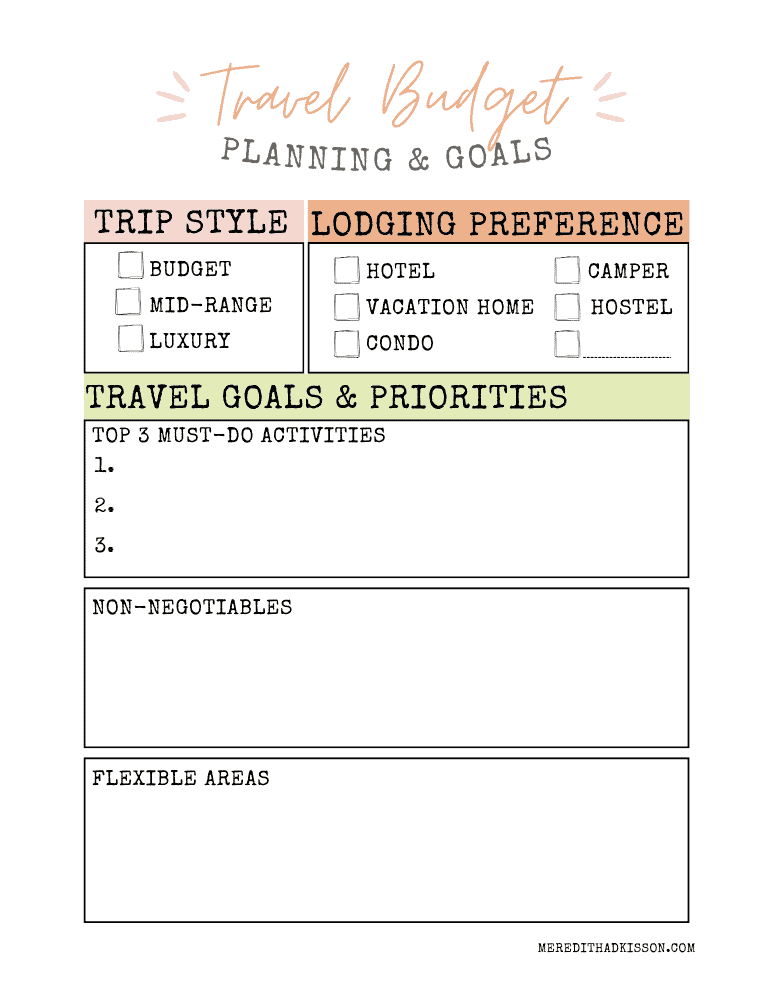 Travel Budget
PLANNING & GOALS

TRIP STYLE
☐ BUDGET
☐ MID-RANGE
☐ LUXURY

LODGING PREFERENCE
☐ HOTEL
☐ VACATION HOME
☐ CONDO
☐ CAMPER
☐ HOSTEL
☐ ____

TRAVEL GOALS & PRIORITIES

TOP 3 MUST-DO ACTIVITIES
1.
2.
3.

NON-NEGOTIABLES

FLEXIBLE AREAS

MEREDITHADKISSON.COM